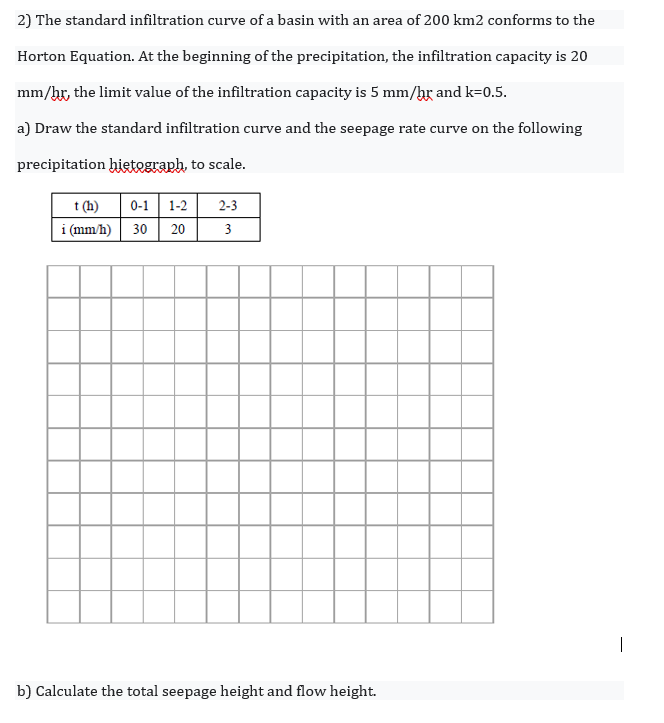 2) The standard infiltration curve of a basin with an area of 200 km2 conforms to the Horton Equation. At the beginning of the precipitation, the infiltration capacity is 20 mm/hr, the limit value of the infiltration capacity is 5 mm/hr and k=0.5.

a) Draw the standard infiltration curve and the seepage rate curve on the following precipitation hietograph, to scale.

| t (h) | 0-1 | 1-2 | 2-3 |
|---|---|---|---|
| i (mm/h) | 30 | 20 | 3 |

b) Calculate the total seepage height and flow height.